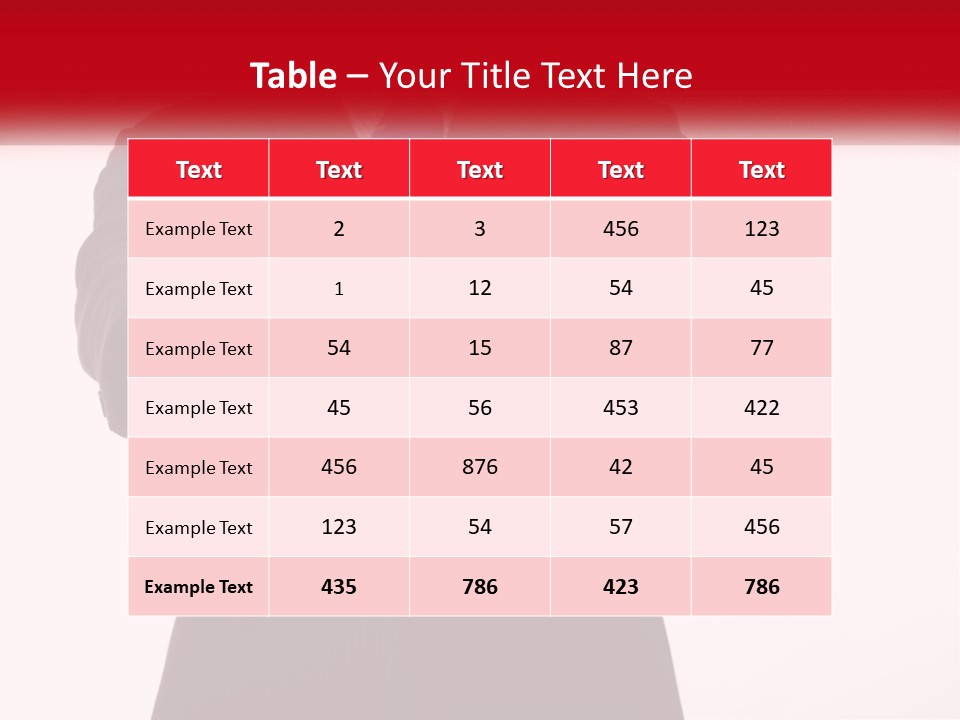 Table – Your Title Text Here

| Text | Text | Text | Text | Text |
|---|---|---|---|---|
| Example Text | 2 | 3 | 456 | 123 |
| Example Text | 1 | 12 | 54 | 45 |
| Example Text | 54 | 15 | 87 | 77 |
| Example Text | 45 | 56 | 453 | 422 |
| Example Text | 456 | 876 | 42 | 45 |
| Example Text | 123 | 54 | 57 | 456 |
| Example Text | 435 | 786 | 423 | 786 |